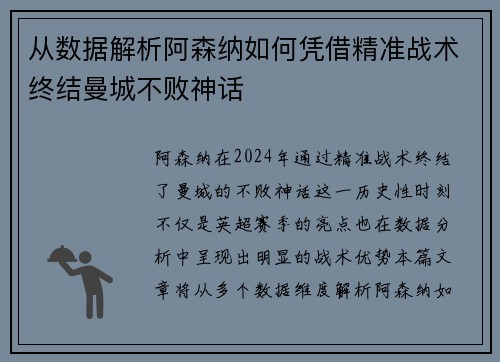 从数据解析阿森纳如何凭借精准战术终结曼城不败神话

阿森纳在2024年通过精准战术终结了曼城的不败神话这一历史性时刻不仅是英超赛季的亮点也在数据分析中呈现出明显的战术优势本篇文章将从多个数据维度解析阿森纳如